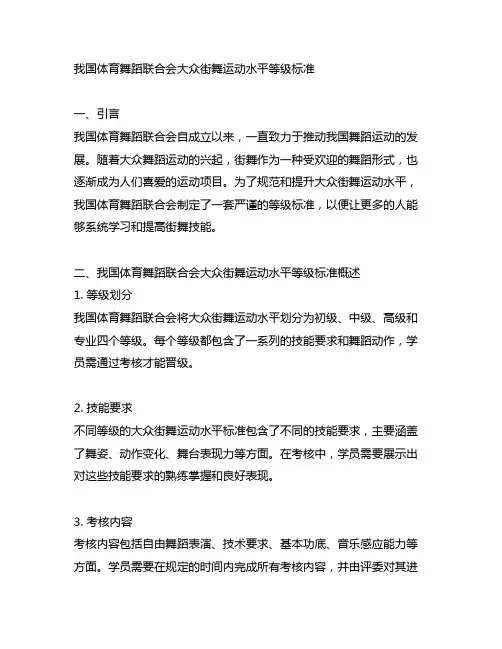 我国体育舞蹈联合会大众街舞运动水平等级标准

一、引言
我国体育舞蹈联合会自成立以来，一直致力于推动我国舞蹈运动的发展。随着大众舞蹈运动的兴起，街舞作为一种受欢迎的舞蹈形式，也逐渐成为人们喜爱的运动项目。为了规范和提升大众街舞运动水平，我国体育舞蹈联合会制定了一套严谨的等级标准，以便让更多的人能够系统学习和提高街舞技能。

二、我国体育舞蹈联合会大众街舞运动水平等级标准概述
1. 等级划分
我国体育舞蹈联合会将大众街舞运动水平划分为初级、中级、高级和专业四个等级。每个等级都包含了一系列的技能要求和舞蹈动作，学员需通过考核才能晋级。

2. 技能要求
不同等级的大众街舞运动水平标准包含了不同的技能要求，主要涵盖了舞姿、动作变化、舞台表现力等方面。在考核中，学员需要展示出对这些技能要求的熟练掌握和良好表现。

3. 考核内容
考核内容包括自由舞蹈表演、技术要求、基本功底、音乐感应能力等方面。学员需要在规定的时间内完成所有考核内容，并由评委对其进